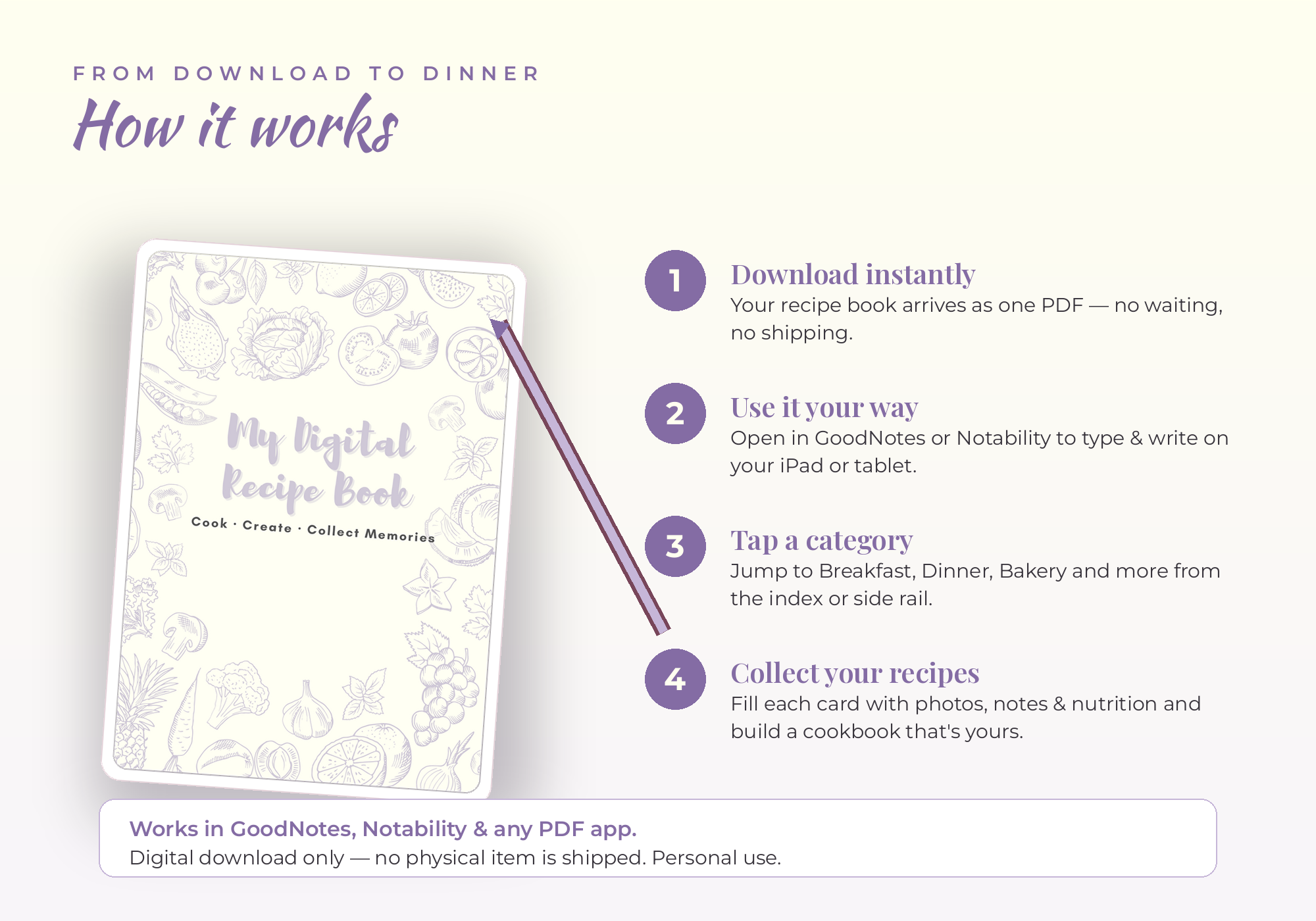 FROM DOWNLOAD TO DINNER

How it works

My Digital Recipe Book

Cook · Create · Collect Memories

1

Download instantly

Your recipe book arrives as one PDF — no waiting, no shipping.

2

Use it your way

Open in GoodNotes or Notability to type & write on your iPad or tablet.

3

Tap a category

Jump to Breakfast, Dinner, Bakery and more from the index or side rail.

4

Collect your recipes

Fill each card with photos, notes & nutrition and build a cookbook that's yours.

Works in GoodNotes, Notability & any PDF app.

Digital download only — no physical item is shipped. Personal use.